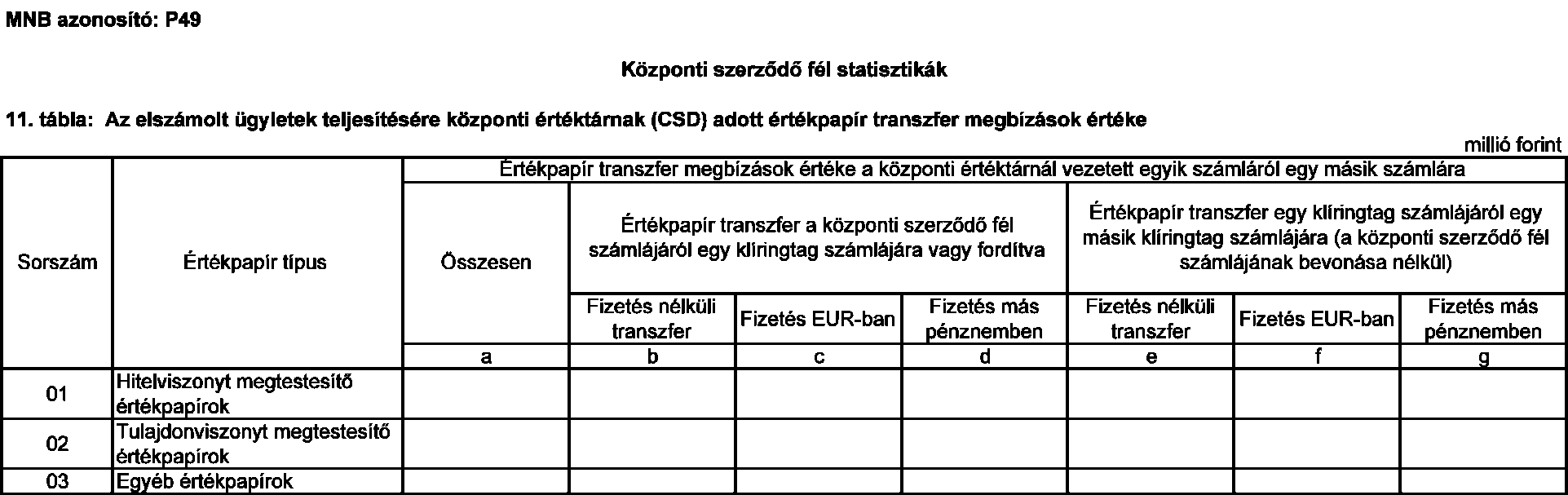 MNB azonosító: P49

Központi szerződő fél statisztikák

11. tábla: Az elszámolt ügyletek teljesítésére központi értéktárnak (CSD) adott értékpapír transzfer megbízások értéke

millió forint

| Sorszám | Értékpapír típus | Értékpapír transzfer megbízások értéke a központi értéktárnál vezetett egyik számláról egy másik számlára | | | | | | |
|---|---|---|---|---|---|---|---|---|
| | | Összesen | Értékpapír transzfer a központi szerződő fél számlájáról egy klíringtag számlájára vagy fordítva | | | Értékpapír transzfer egy klíringtag számlájáról egy másik klíringtag számlájára (a központi szerződő fél számlájának bevonása nélkül) | | |
| | | | Fizetés nélküli transzfer | Fizetés EUR-ban | Fizetés más pénznemben | Fizetés nélküli transzfer | Fizetés EUR-ban | Fizetés más pénznemben |
| | | a | b | c | d | e | f | g |
| 01 | Hitelviszonyt megtestesítő értékpapírok | | | | | | | |
| 02 | Tulajdonviszonyt megtestesítő értékpapírok | | | | | | | |
| 03 | Egyéb értékpapírok | | | | | | | |